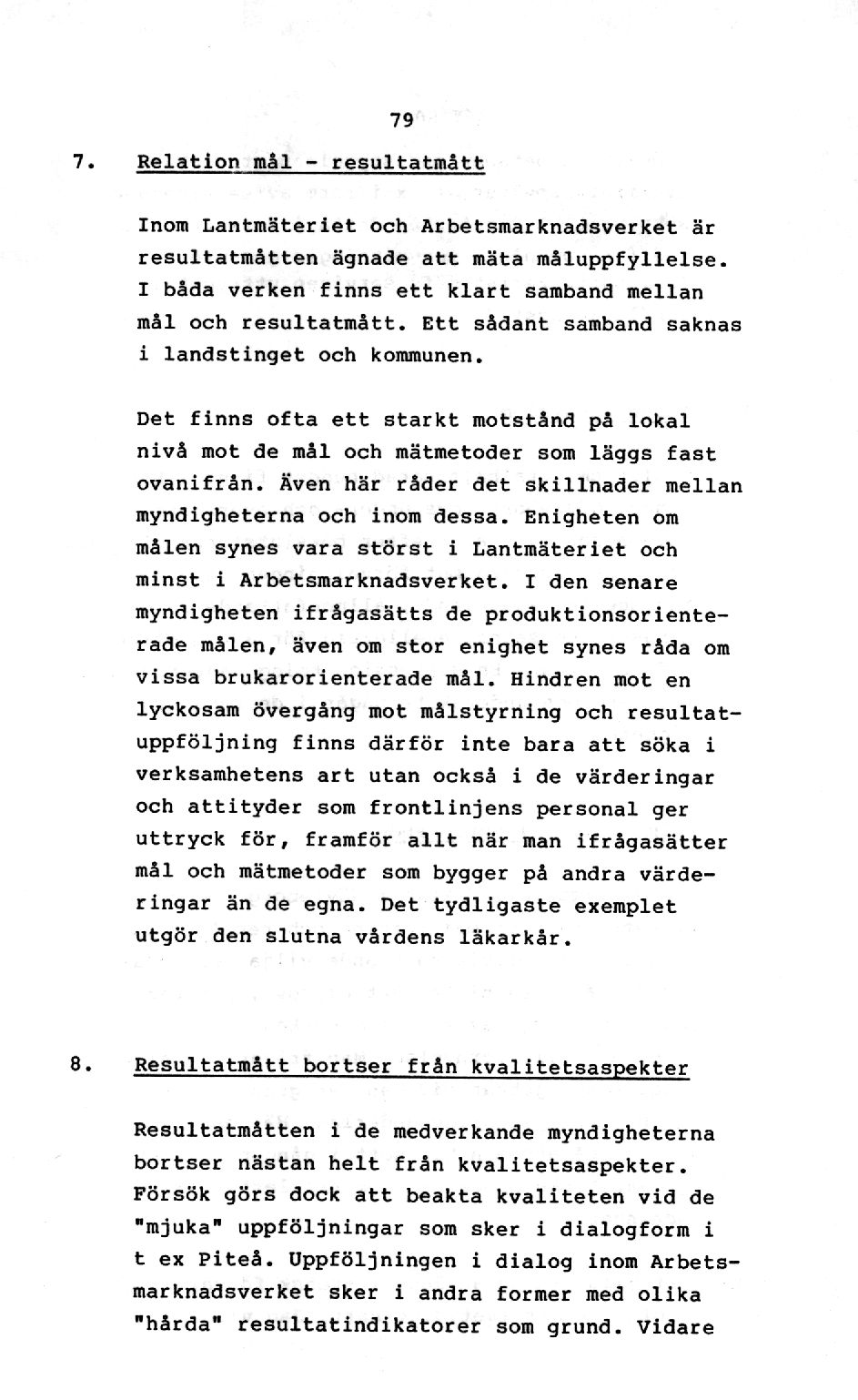 79

7. Relation mål - resultatmått

Inom Lantmäteriet och Arbetsmarknadsverket är resultatmåtten ägnade att mäta måluppfyllelse. I båda verken finns ett klart samband mellan mål och resultatmått. Ett sådant samband saknas i landstinget och kommunen.

Det finns ofta ett starkt motstånd på lokal nivå mot de mål och mätmetoder som läggs fast ovanifrån. Även här råder det skillnader mellan myndigheterna och inom dessa. Enigheten om målen synes vara störst i Lantmäteriet och minst i Arbetsmarknadsverket. I den senare myndigheten ifrågasätts de produktionsorienterade målen, även om stor enighet synes råda om vissa brukarorienterade mål. Hindren mot en lyckosam övergång mot målstyrning och resultatuppföljning finns därför inte bara att söka i verksamhetens art utan också i de värderingar och attityder som frontlinjens personal ger uttryck för, framför allt när man ifrågasätter mål och mätmetoder som bygger på andra värderingar än de egna. Det tydligaste exemplet utgör den slutna vårdens läkarkår.

8. Resultatmått bortser från kvalitetsaspekter

Resultatmåtten i de medverkande myndigheterna bortser nästan helt från kvalitetsaspekter. Försök görs dock att beakta kvaliteten vid de "mjuka" uppföljningar som sker i dialogform i t ex Piteå. Uppföljningen i dialog inom Arbetsmarknadsverket sker i andra former med olika "hårda" resultatindikatorer som grund. Vidare